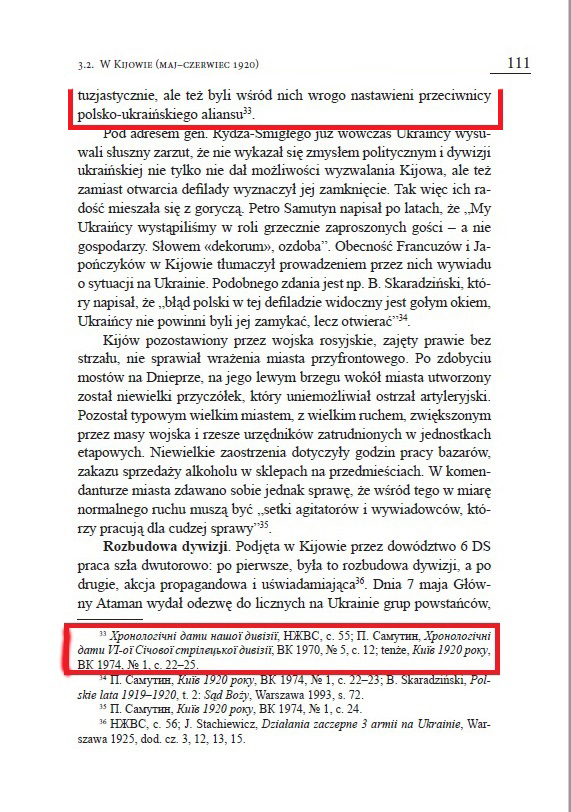 3.2. W Kijowie (maj–czerwiec 1920)

111

tuzjastycznie, ale też byli wśród nich wrogo nastawieni przeciwnicy polsko-ukraińskiego aliansu$^{33}$.

Pod adresem gen. Rydza-Śmigłego już wówczas Ukraińcy wysuwali słuszny zarzut, że nie wykazał się zmysłem politycznym i dywizji ukraińskiej nie tylko nie dał możliwości wyzwalania Kijowa, ale też zamiast otwarcia defilady wyznaczył jej zamknięcie. Tak więc ich radość mieszała się z goryczą. Petro Samutyn napisał po latach, że „My Ukraińcy wystąpiliśmy w roli grzecznie zaproszonych gości – a nie gospodarzy. Słowem «dekorum», ozdoba". Obecność Francuzów i Japończyków w Kijowie tłumaczył prowadzeniem przez nich wywiadu o sytuacji na Ukrainie. Podobnego zdania jest np. B. Skaradziński, który napisał, że „błąd polski w tej defiladzie widoczny jest gołym okiem, Ukraińcy nie powinni byli jej zamykać, lecz otwierać"$^{34}$.

Kijów pozostawiony przez wojska rosyjskie, zajęty prawie bez strzału, nie sprawiał wrażenia miasta przyfrontowego. Po zdobyciu mostów na Dnieprze, na jego lewym brzegu wokół miasta utworzony został niewielki przyczółek, który uniemożliwiał ostrzał artyleryjski. Pozostał typowym wielkim miastem, z wielkim ruchem, zwiększonym przez masy wojska i rzesze urzędników zatrudnionych w jednostkach etapowych. Niewielkie zaostrzenia dotyczyły godzin pracy bazarów, zakazu sprzedaży alkoholu w sklepach na przedmieściach. W komendanturze miasta zdawano sobie jednak sprawę, że wśród tego w miarę normalnego ruchu muszą być „setki agitatorów i wywiadowców, którzy pracują dla cudzej sprawy"$^{35}$.

**Rozbudowa dywizji**. Podjęta w Kijowie przez dowództwo 6 DS praca szła dwutorowo: po pierwsze, była to rozbudowa dywizji, a po drugie, akcja propagandowa i uświadamiająca$^{36}$. Dnia 7 maja Główny Ataman wydał odezwę do licznych na Ukrainie grup powstańców,

$^{33}$ Хронологічні дати нашої дивізії, НЖВС, с. 55; П. Самутин, Хронологічні дати VI-ої Січової стрілецької дивізії, ВК 1970, № 5, с. 12; tenże, Київ 1920 року, ВК 1974, № 1, с. 22–25.
$^{34}$ П. Самутин, Київ 1920 року, ВК 1974, № 1, с. 22–23; B. Skaradziński, Polskie lata 1919–1920, t. 2: Sąd Boży, Warszawa 1993, s. 72.
$^{35}$ П. Самутин, Київ 1920 року, ВК 1974, № 1, с. 24.
$^{36}$ НЖВС, с. 56; J. Stachiewicz, Działania zaczepne 3 armii na Ukrainie, Warszawa 1925, dod. cz. 3, 12, 13, 15.